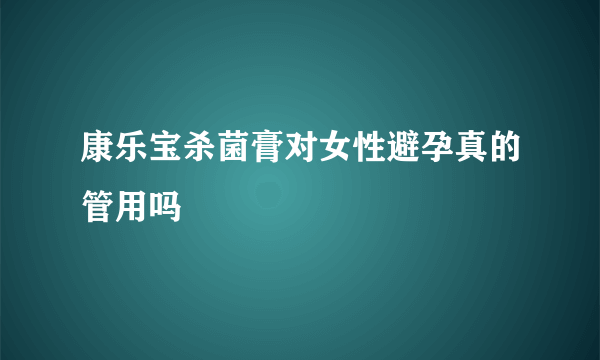 康乐宝杀菌膏对女性避孕真的管用吗